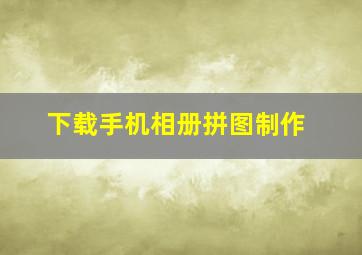 下载手机相册拼图制作